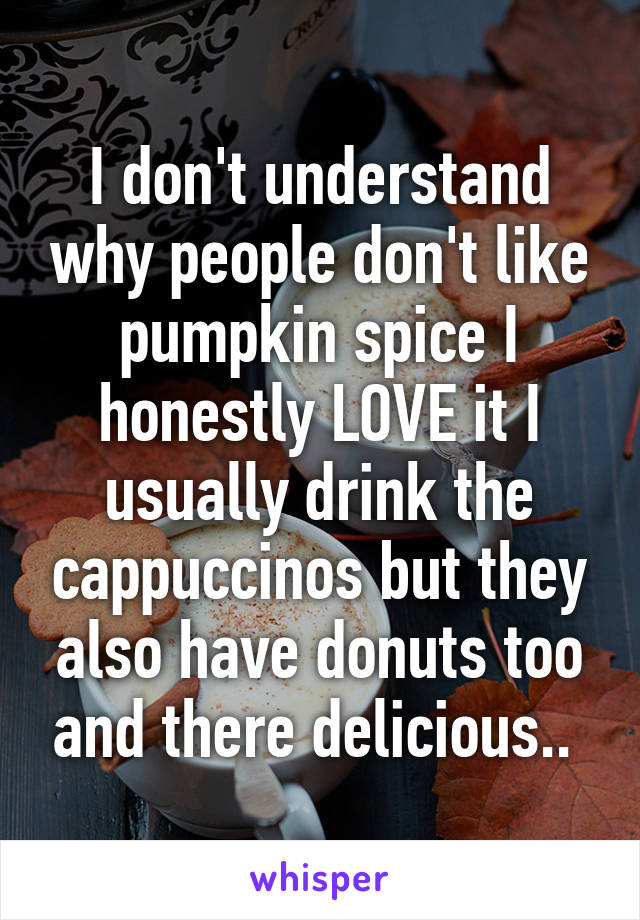 I don't understand why people don't like pumpkin spice I honestly LOVE it I usually drink the cappuccinos but they also have donuts too and there delicious..

whisper